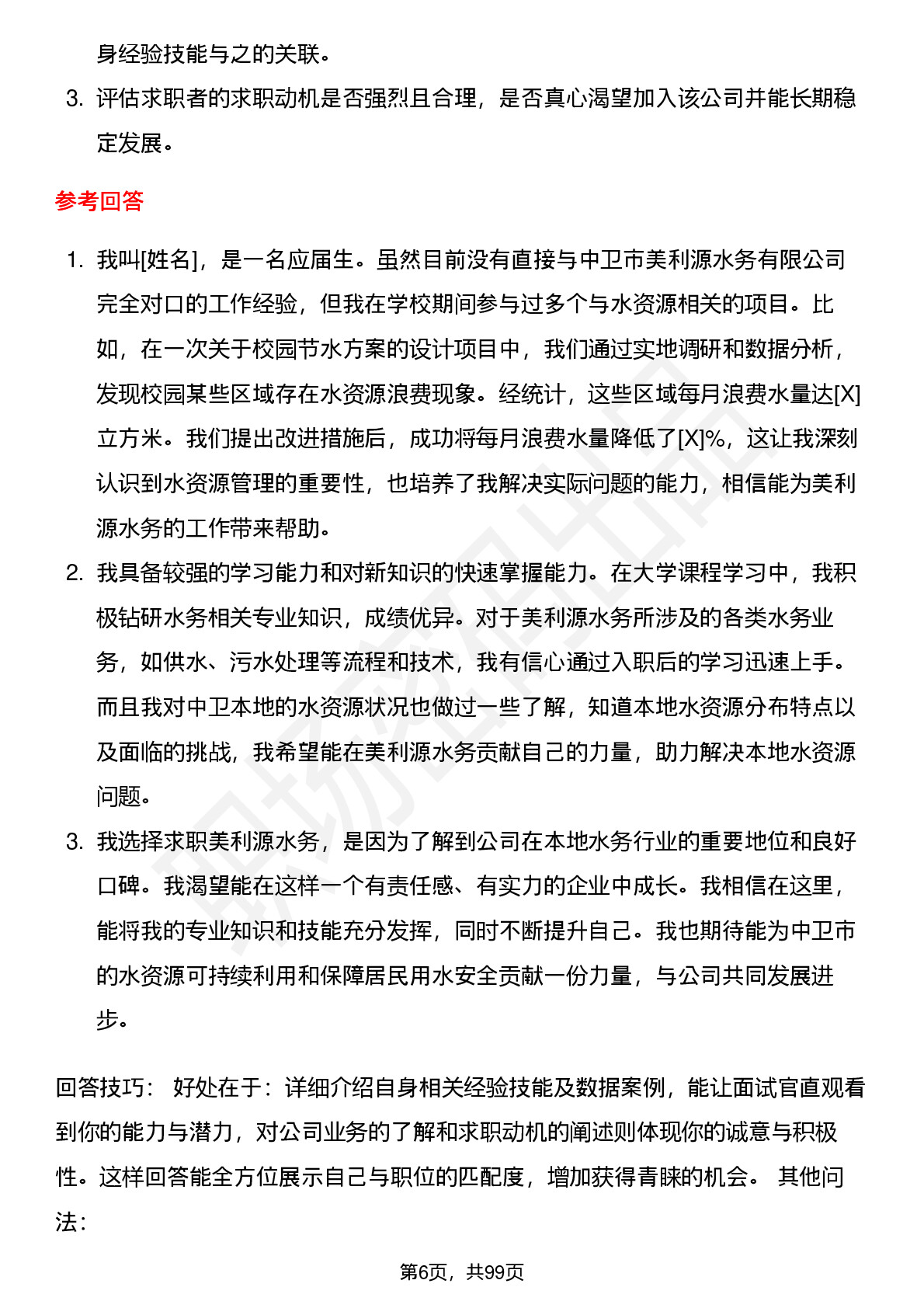 身经验技能与之的关联。

3. 评估求职者的求职动机是否强烈且合理，是否真心渴望加入该公司并能长期稳定发展。

参考回答

1. 我叫[姓名]，是一名应届生。虽然目前没有直接与中卫市美利源水务有限公司完全对口的工作经验，但我在学校期间参与过多个与水资源相关的项目。比如，在一次关于校园节水方案的设计项目中，我们通过实地调研和数据分析，发现校园某些区域存在水资源浪费现象。经统计，这些区域每月浪费水量达[X]立方米。我们提出改进措施后，成功将每月浪费水量降低了[X]%，这让我深刻认识到水资源管理的重要性，也培养了我解决实际问题的能力，相信能为美利源水务的工作带来帮助。

2. 我具备较强的学习能力和对新知识的快速掌握能力。在大学课程学习中，我积极钻研水务相关专业知识，成绩优异。对于美利源水务所涉及的各类水务业务，如供水、污水处理等流程和技术，我有信心通过入职后的学习迅速上手。而且我对中卫本地的水资源状况也做过一些了解，知道本地水资源分布特点以及面临的挑战，我希望能在美利源水务贡献自己的力量，助力解决本地水资源问题。

3. 我选择求职美利源水务，是因为了解到公司在本地水务行业的重要地位和良好口碑。我渴望能在这样一个有责任感、有实力的企业中成长。我相信在这里，能将我的专业知识和技能充分发挥，同时不断提升自己。我也期待能为中卫市的水资源可持续利用和保障居民用水安全贡献一份力量，与公司共同发展进步。

回答技巧： 好处在于：详细介绍自身相关经验技能及数据案例，能让面试官直观看到你的能力与潜力，对公司业务的了解和求职动机的阐述则体现你的诚意与积极性。这样回答能全方位展示自己与职位的匹配度，增加获得青睐的机会。 其他问法：

第6页，共99页